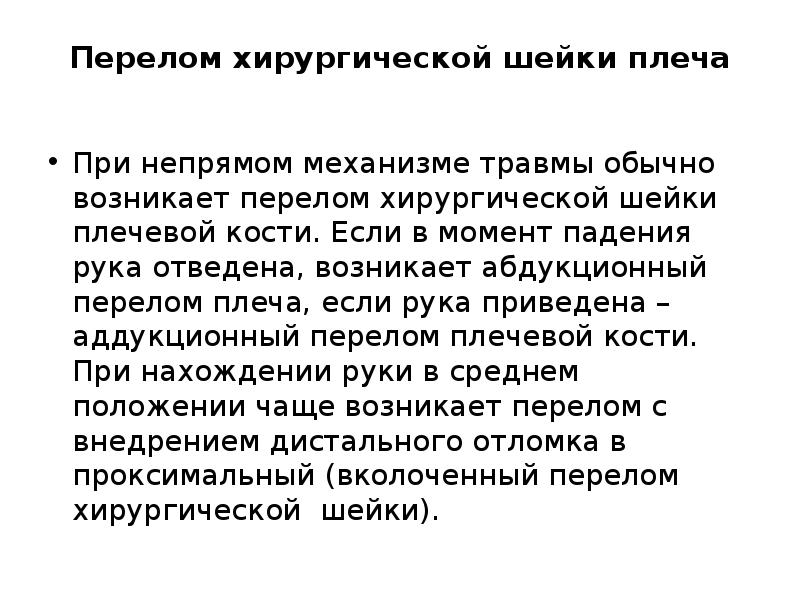 Перелом хирургической шейки плеча

• При непрямом механизме травмы обычно возникает перелом хирургической шейки плечевой кости. Если в момент падения рука отведена, возникает абдукционный перелом плеча, если рука приведена – аддукционный перелом плечевой кости. При нахождении руки в среднем положении чаще возникает перелом с внедрением дистального отломка в проксимальный (вколоченный перелом хирургической шейки).